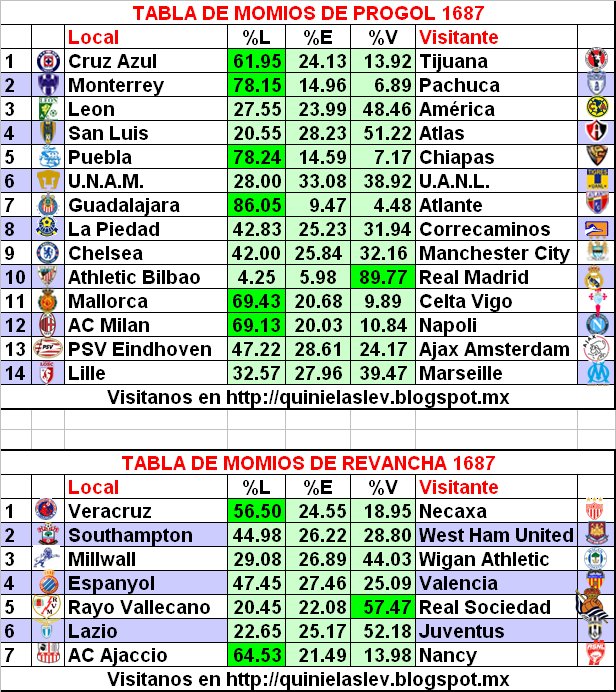 TABLA DE MOMIOS DE PROGOL 1687

| | Local | %L | %E | %V | Visitante |
|---|---|---|---|---|---|
| 1 | Cruz Azul | 61.95 | 24.13 | 13.92 | Tijuana |
| 2 | Monterrey | 78.15 | 14.96 | 6.89 | Pachuca |
| 3 | Leon | 27.55 | 23.99 | 48.46 | América |
| 4 | San Luis | 20.55 | 28.23 | 51.22 | Atlas |
| 5 | Puebla | 78.24 | 14.59 | 7.17 | Chiapas |
| 6 | U.N.A.M. | 28.00 | 33.08 | 38.92 | U.A.N.L. |
| 7 | Guadalajara | 86.05 | 9.47 | 4.48 | Atlante |
| 8 | La Piedad | 42.83 | 25.23 | 31.94 | Correcaminos |
| 9 | Chelsea | 42.00 | 25.84 | 32.16 | Manchester City |
| 10 | Athletic Bilbao | 4.25 | 5.98 | 89.77 | Real Madrid |
| 11 | Mallorca | 69.43 | 20.68 | 9.89 | Celta Vigo |
| 12 | AC Milan | 69.13 | 20.03 | 10.84 | Napoli |
| 13 | PSV Eindhoven | 47.22 | 28.61 | 24.17 | Ajax Amsterdam |
| 14 | Lille | 32.57 | 27.96 | 39.47 | Marseille |

Visitanos en http://quinielaslev.blogspot.mx

TABLA DE MOMIOS DE REVANCHA 1687

| | Local | %L | %E | %V | Visitante |
|---|---|---|---|---|---|
| 1 | Veracruz | 56.50 | 24.55 | 18.95 | Necaxa |
| 2 | Southampton | 44.98 | 26.22 | 28.80 | West Ham United |
| 3 | Millwall | 29.08 | 26.89 | 44.03 | Wigan Athletic |
| 4 | Espanyol | 47.45 | 27.46 | 25.09 | Valencia |
| 5 | Rayo Vallecano | 20.45 | 22.08 | 57.47 | Real Sociedad |
| 6 | Lazio | 22.65 | 25.17 | 52.18 | Juventus |
| 7 | AC Ajaccio | 64.53 | 21.49 | 13.98 | Nancy |

Visitanos en http://quinielaslev.blogspot.mx